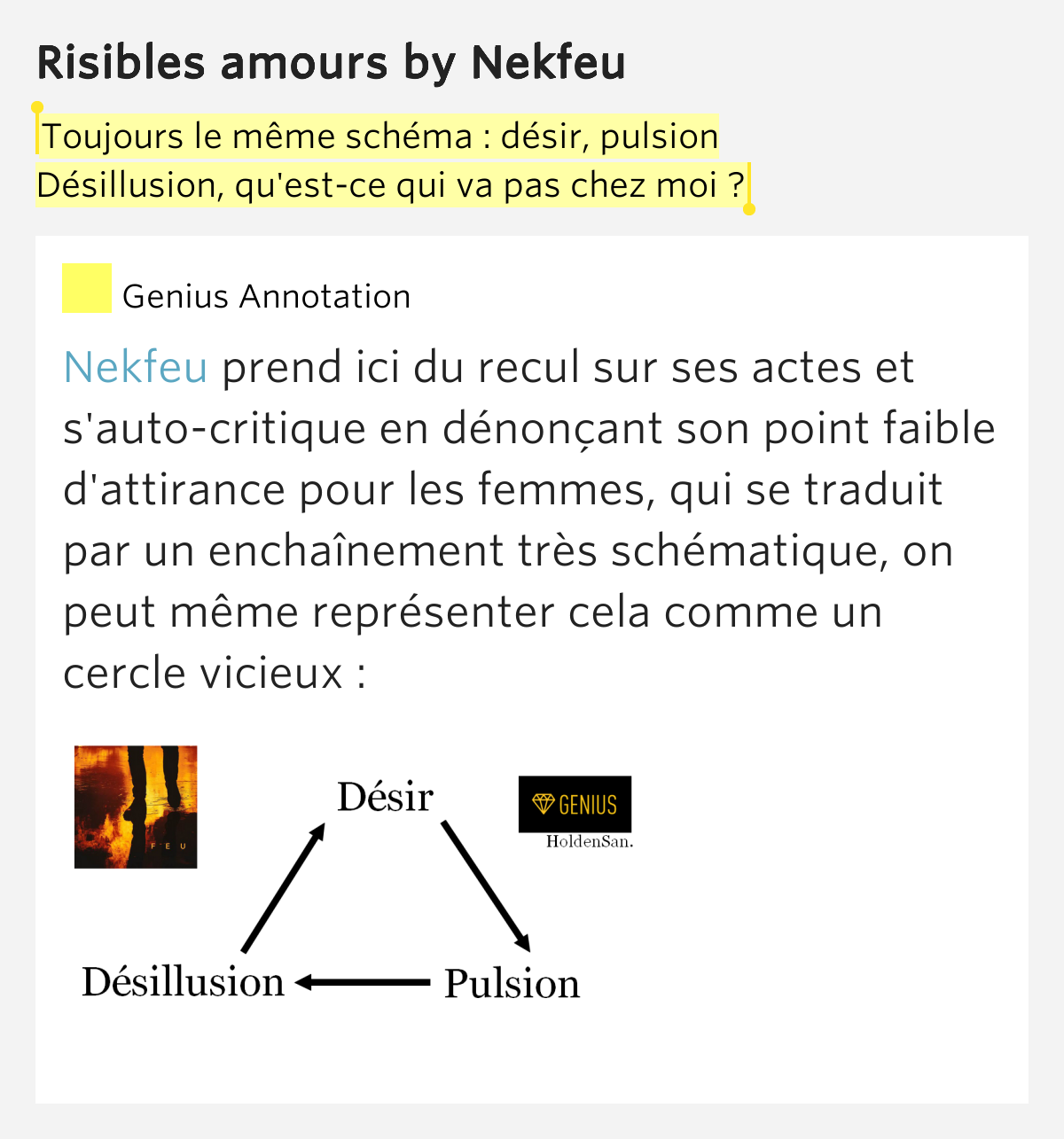 Risibles amours by Nekfeu

Toujours le même schéma : désir, pulsion
Désillusion, qu'est-ce qui va pas chez moi ?

Genius Annotation

Nekfeu prend ici du recul sur ses actes et s'auto-critique en dénonçant son point faible d'attirance pour les femmes, qui se traduit par un enchaînement très schématique, on peut même représenter cela comme un cercle vicieux :

FEU

Désir

GENIUS
HoldenSan.

Désillusion

Pulsion